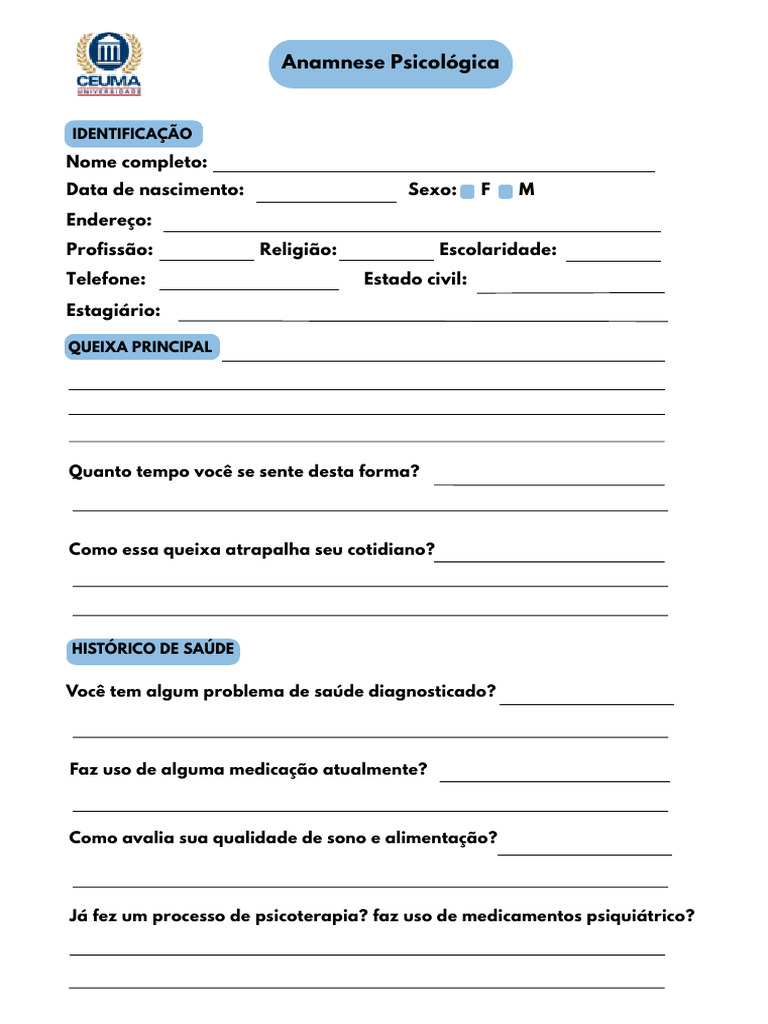 CEUMA
UNIVERSIDADE

Anamnese Psicológica

IDENTIFICAÇÃO

Nome completo:

Data de nascimento: Sexo: F M

Endereço:

Profissão: Religião: Escolaridade:

Telefone: Estado civil:

Estagiário:

QUEIXA PRINCIPAL

Quanto tempo você se sente desta forma?

Como essa queixa atrapalha seu cotidiano?

HISTÓRICO DE SAÚDE

Você tem algum problema de saúde diagnosticado?

Faz uso de alguma medicação atualmente?

Como avalia sua qualidade de sono e alimentação?

Já fez um processo de psicoterapia? faz uso de medicamentos psiquiátrico?